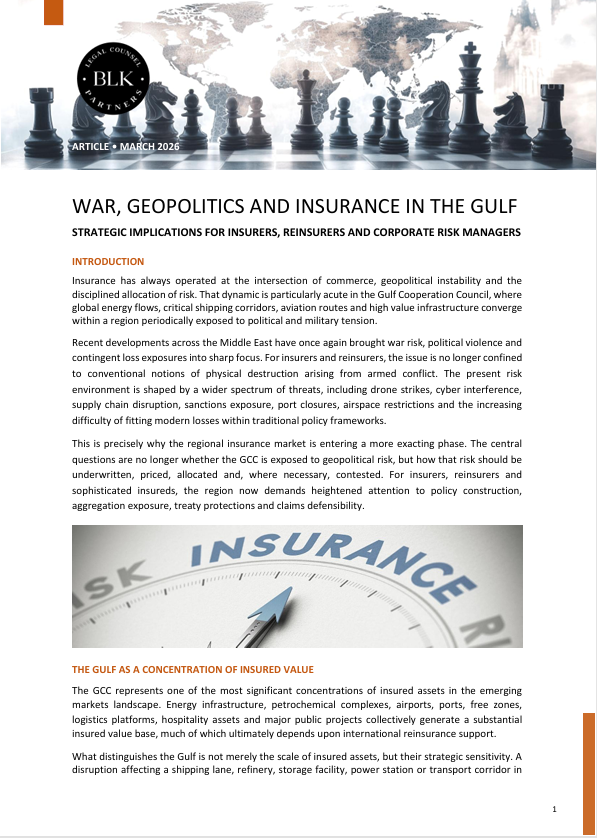 LEGAL COUNSEL
BLK
PARTNERS

ARTICLE • MARCH 2026

WAR, GEOPOLITICS AND INSURANCE IN THE GULF

STRATEGIC IMPLICATIONS FOR INSURERS, REINSURERS AND CORPORATE RISK MANAGERS

INTRODUCTION

Insurance has always operated at the intersection of commerce, geopolitical instability and the disciplined allocation of risk. That dynamic is particularly acute in the Gulf Cooperation Council, where global energy flows, critical shipping corridors, aviation routes and high value infrastructure converge within a region periodically exposed to political and military tension.

Recent developments across the Middle East have once again brought war risk, political violence and contingent loss exposures into sharp focus. For insurers and reinsurers, the issue is no longer confined to conventional notions of physical destruction arising from armed conflict. The present risk environment is shaped by a wider spectrum of threats, including drone strikes, cyber interference, supply chain disruption, sanctions exposure, port closures, airspace restrictions and the increasing difficulty of fitting modern losses within traditional policy frameworks.

This is precisely why the regional insurance market is entering a more exacting phase. The central questions are no longer whether the GCC is exposed to geopolitical risk, but how that risk should be underwritten, priced, allocated and, where necessary, contested. For insurers, reinsurers and sophisticated insureds, the region now demands heightened attention to policy construction, aggregation exposure, treaty protections and claims defensibility.

ISK INSURANCE RI

THE GULF AS A CONCENTRATION OF INSURED VALUE

The GCC represents one of the most significant concentrations of insured assets in the emerging markets landscape. Energy infrastructure, petrochemical complexes, airports, ports, free zones, logistics platforms, hospitality assets and major public projects collectively generate a substantial insured value base, much of which ultimately depends upon international reinsurance support.

What distinguishes the Gulf is not merely the scale of insured assets, but their strategic sensitivity. A disruption affecting a shipping lane, refinery, storage facility, power station or transport corridor in

1